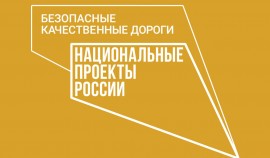 БЕЗОПАСНЫЕ
КАЧЕСТВЕННЫЕ ДОРОГИ

НАЦИОНАЛЬНЫЕ
ПРОЕКТЫ
РОССИИ